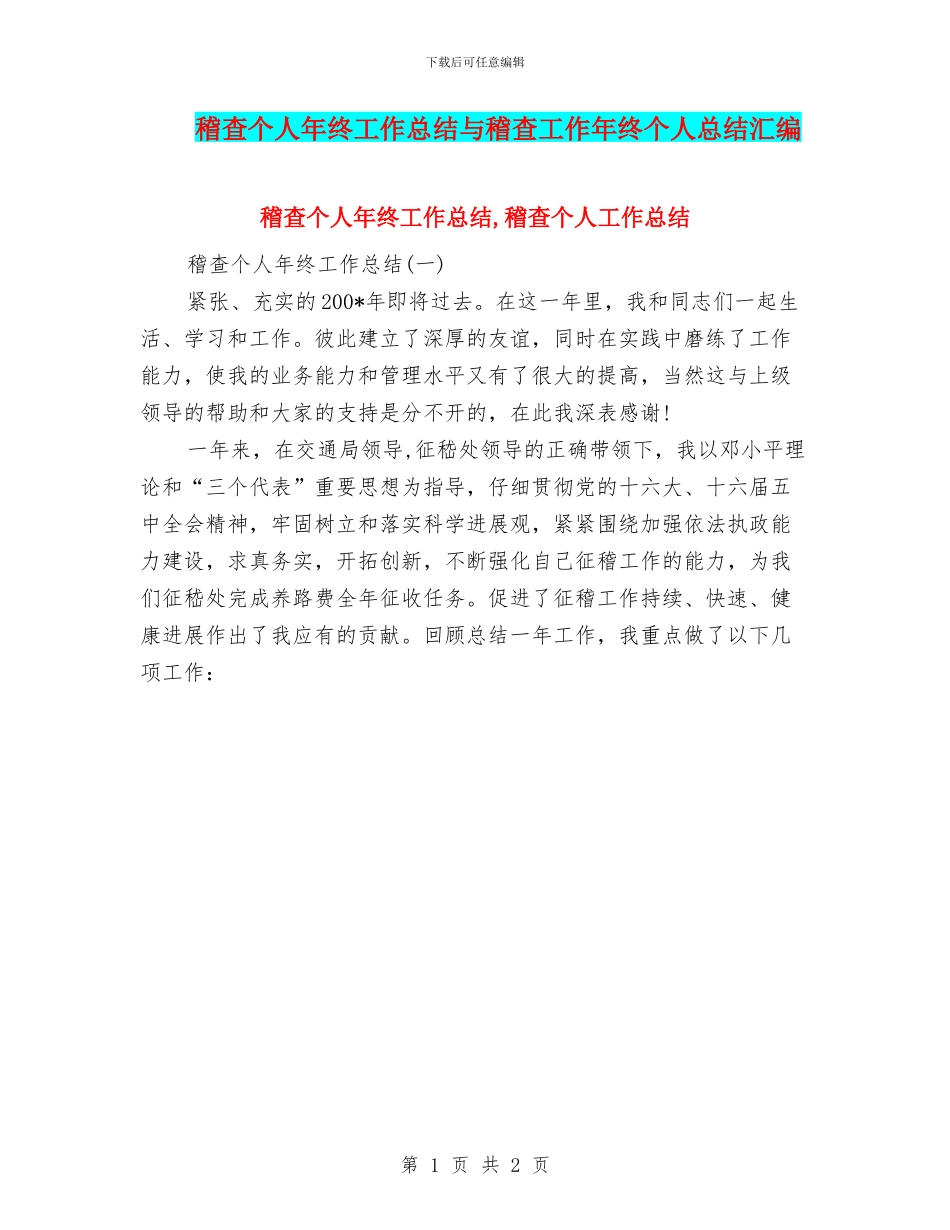 下载后可任意编辑

稽查个人年终工作总结与稽查工作年终个人总结汇编

稽查个人年终工作总结,稽查个人工作总结

稽查个人年终工作总结(一)

紧张、充实的200*年即将过去。在这一年里，我和同志们一起生活、学习和工作。彼此建立了深厚的友谊，同时在实践中磨练了工作能力，使我的业务能力和管理水平又有了很大的提高，当然这与上级领导的帮助和大家的支持是分不开的，在此我深表感谢!

一年来，在交通局领导,征嵇处领导的正确带领下，我以邓小平理论和“三个代表”重要思想为指导，仔细贯彻党的十六大、十六届五中全会精神，牢固树立和落实科学进展观，紧紧围绕加强依法执政能力建设，求真务实，开拓创新，不断强化自己征稽工作的能力，为我们征嵇处完成养路费全年征收任务。促进了征稽工作持续、快速、健康进展作出了我应有的贡献。回顾总结一年工作，我重点做了以下几项工作：

第 1 页 共 2 页